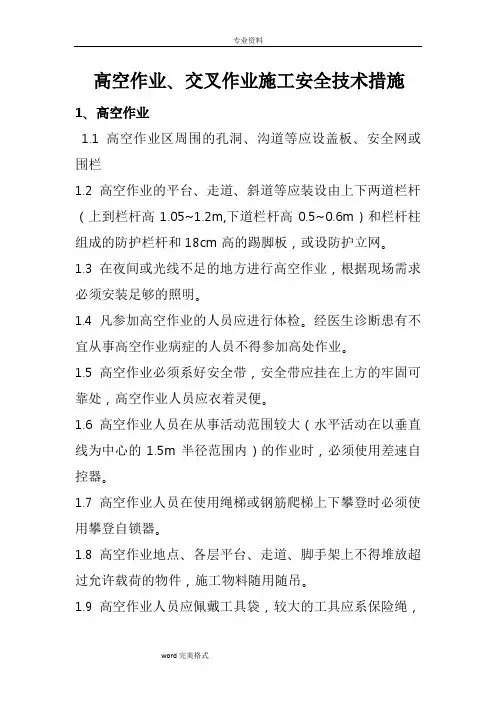 专业资料

高空作业、交叉作业施工安全技术措施

1、高空作业

1.1 高空作业区周围的孔洞、沟道等应设盖板、安全网或围栏

1.2 高空作业的平台、走道、斜道等应装设由上下两道栏杆（上到栏杆高 1.05~1.2m,下道栏杆高 0.5~0.6m）和栏杆柱组成的防护栏杆和 18cm 高的踢脚板，或设防护立网。

1.3 在夜间或光线不足的地方进行高空作业，根据现场需求必须安装足够的照明。

1.4 凡参加高空作业的人员应进行体检。经医生诊断患有不宜从事高空作业病症的人员不得参加高处作业。

1.5 高空作业必须系好安全带，安全带应挂在上方的牢固可靠处，高空作业人员应衣着灵便。

1.6 高空作业人员在从事活动范围较大（水平活动在以垂直线为中心的 1.5m 半径范围内）的作业时，必须使用差速自控器。

1.7 高空作业人员在使用绳梯或钢筋爬梯上下攀登时必须使用攀登自锁器。

1.8 高空作业地点、各层平台、走道、脚手架上不得堆放超过允许载荷的物件，施工物料随用随吊。

1.9 高空作业人员应佩戴工具袋，较大的工具应系保险绳，

word 完美格式